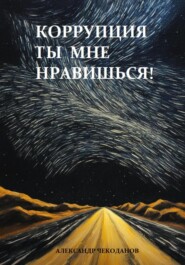 КОРРУПЦИЯ ТЫ МНЕ НРАВИШЬСЯ!

АЛЕКСАНДР ЧЕКОДАНОВ